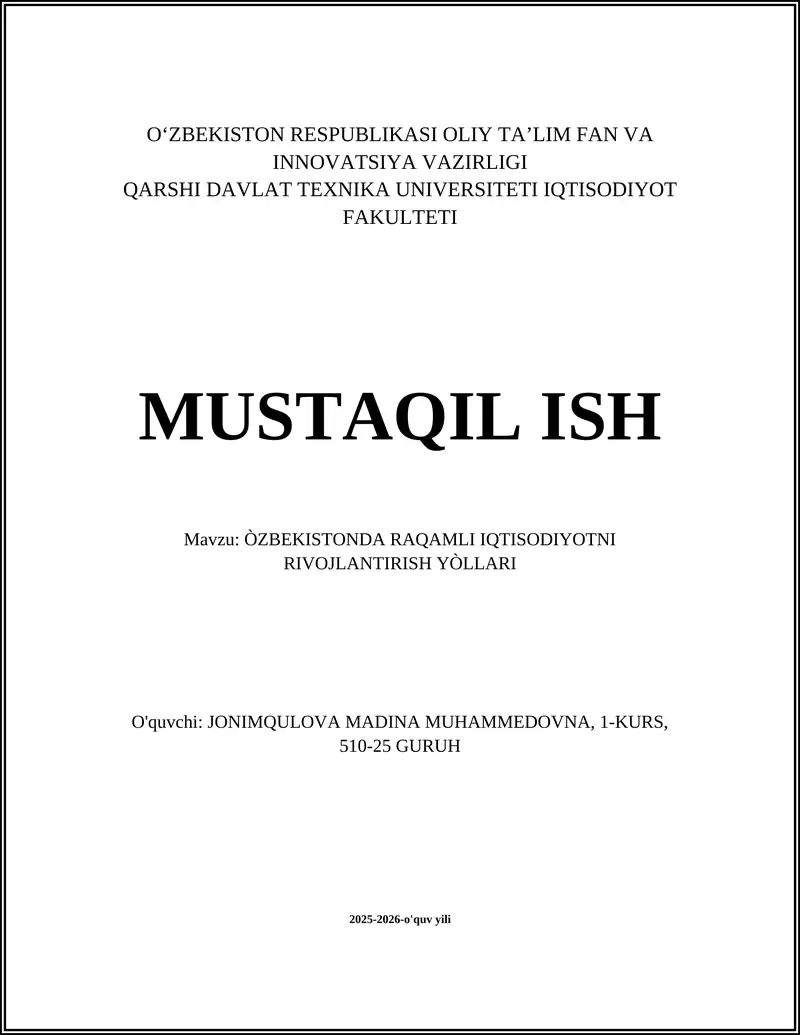 O‘ZBEKISTON RESPUBLIKASI OLIY TA’LIM FAN VA INNOVATSIYA VAZIRLIGI
QARSHI DAVLAT TEXNIKA UNIVERSITETI IQTISODIYOT FAKULTETI

MUSTAQIL ISH

Mavzu: ÒZBEKISTONDA RAQAMLI IQTISODIYOTNI RIVOJLANTIRISH YÒLLARI

O'quvchi: JONIMQULOVA MADINA MUHAMMEDOVNA, 1-KURS, 510-25 GURUH

2025-2026-o'quv yili